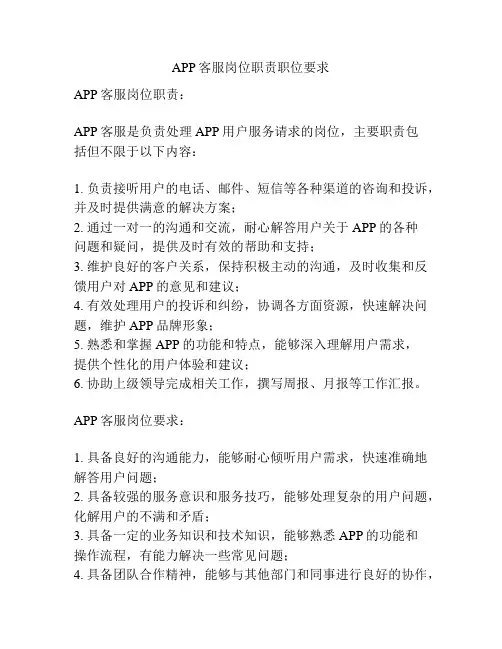 APP 客服岗位职责职位要求

APP 客服岗位职责：

APP 客服是负责处理 APP 用户服务请求的岗位，主要职责包括但不限于以下内容：

1. 负责接听用户的电话、邮件、短信等各种渠道的咨询和投诉，并及时提供满意的解决方案；
2. 通过一对一的沟通和交流，耐心解答用户关于 APP 的各种问题和疑问，提供及时有效的帮助和支持；
3. 维护良好的客户关系，保持积极主动的沟通，及时收集和反馈用户对 APP 的意见和建议；
4. 有效处理用户的投诉和纠纷，协调各方面资源，快速解决问题，维护 APP 品牌形象；
5. 熟悉和掌握 APP 的功能和特点，能够深入理解用户需求，提供个性化的用户体验和建议；
6. 协助上级领导完成相关工作，撰写周报、月报等工作汇报。

APP 客服岗位要求：

1. 具备良好的沟通能力，能够耐心倾听用户需求，快速准确地解答用户问题；
2. 具备较强的服务意识和服务技巧，能够处理复杂的用户问题，化解用户的不满和矛盾；
3. 具备一定的业务知识和技术知识，能够熟悉 APP 的功能和操作流程，有能力解决一些常见问题；
4. 具备团队合作精神，能够与其他部门和同事进行良好的协作，